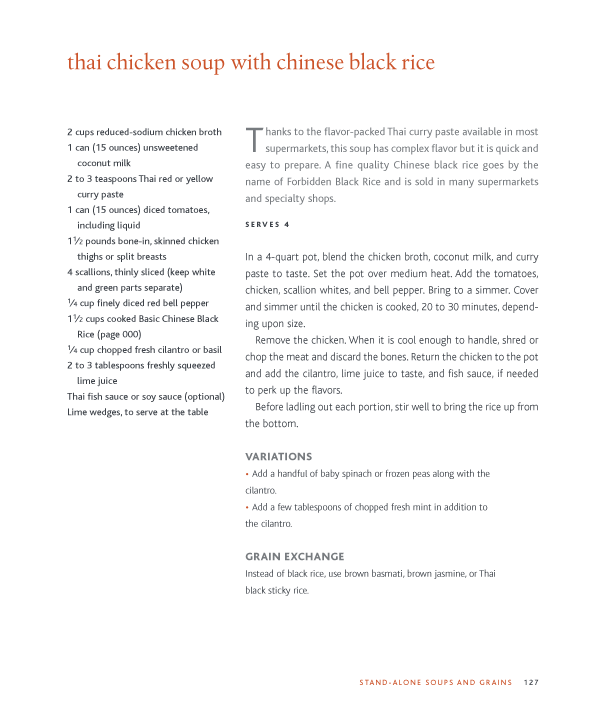 thai chicken soup with chinese black rice

2 cups reduced-sodium chicken broth
1 can (15 ounces) unsweetened coconut milk
2 to 3 teaspoons Thai red or yellow curry paste
1 can (15 ounces) diced tomatoes, including liquid
1½ pounds bone-in, skinned chicken thighs or split breasts
4 scallions, thinly sliced (keep white and green parts separate)
¼ cup finely diced red bell pepper
1½ cups cooked Basic Chinese Black Rice (page 000)
¼ cup chopped fresh cilantro or basil
2 to 3 tablespoons freshly squeezed lime juice
Thai fish sauce or soy sauce (optional)
Lime wedges, to serve at the table

Thanks to the flavor-packed Thai curry paste available in most supermarkets, this soup has complex flavor but it is quick and easy to prepare. A fine quality Chinese black rice goes by the name of Forbidden Black Rice and is sold in many supermarkets and specialty shops.

SERVES 4

In a 4-quart pot, blend the chicken broth, coconut milk, and curry paste to taste. Set the pot over medium heat. Add the tomatoes, chicken, scallion whites, and bell pepper. Bring to a simmer. Cover and simmer until the chicken is cooked, 20 to 30 minutes, depending upon size.

Remove the chicken. When it is cool enough to handle, shred or chop the meat and discard the bones. Return the chicken to the pot and add the cilantro, lime juice to taste, and fish sauce, if needed to perk up the flavors.

Before ladling out each portion, stir well to bring the rice up from the bottom.

VARIATIONS
• Add a handful of baby spinach or frozen peas along with the cilantro.
• Add a few tablespoons of chopped fresh mint in addition to the cilantro.

GRAIN EXCHANGE
Instead of black rice, use brown basmati, brown jasmine, or Thai black sticky rice.

STAND-ALONE SOUPS AND GRAINS 127